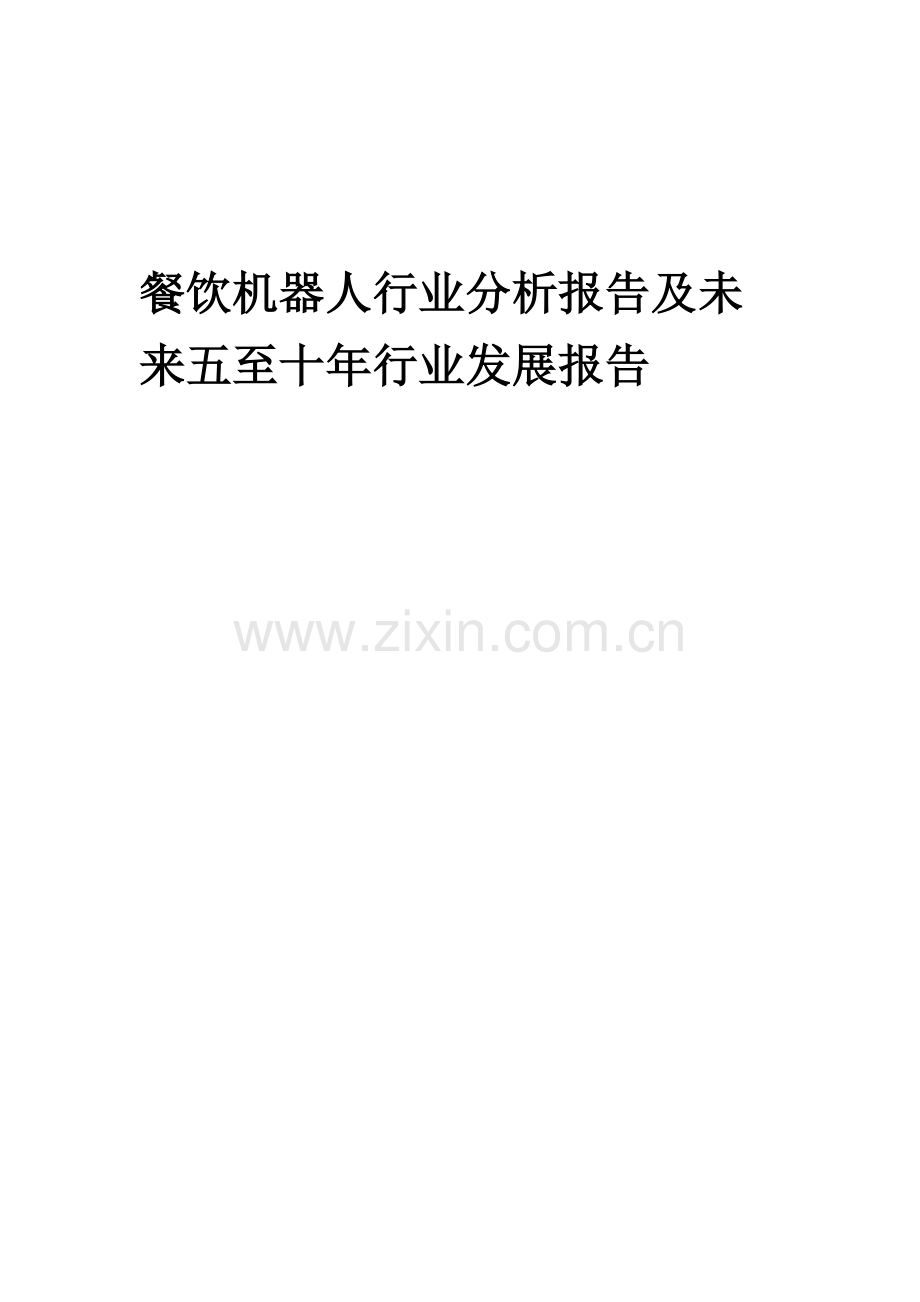 餐饮机器人行业分析报告及未来五至十年行业发展报告

www.zixin.com.cn